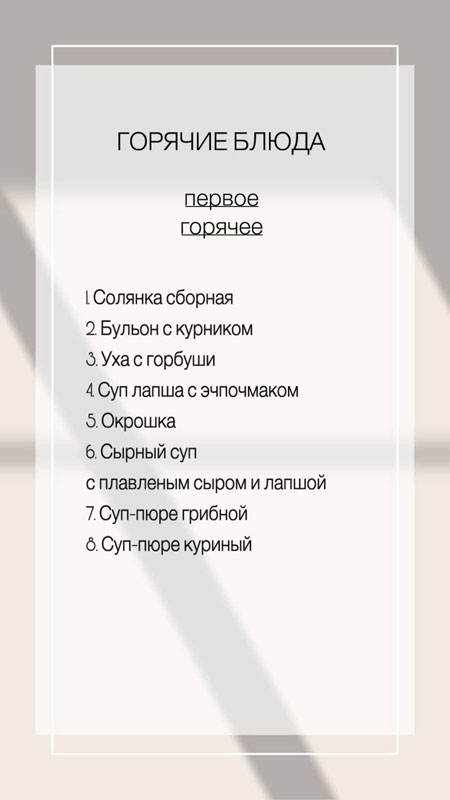 ГОРЯЧИЕ БЛЮДА

первое
горячее

1. Солянка сборная
2. Бульон с курником
3. Уха с горбуши
4. Суп лапша с эчпочмаком
5. Окрошка
6. Сырный суп с плавленым сыром и лапшой
7. Суп-пюре грибной
8. Суп-пюре куриный